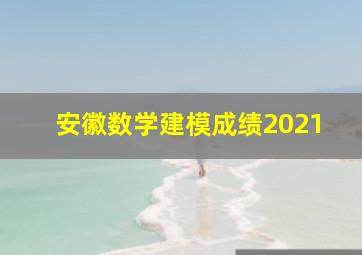 安徽数学建模成绩2021